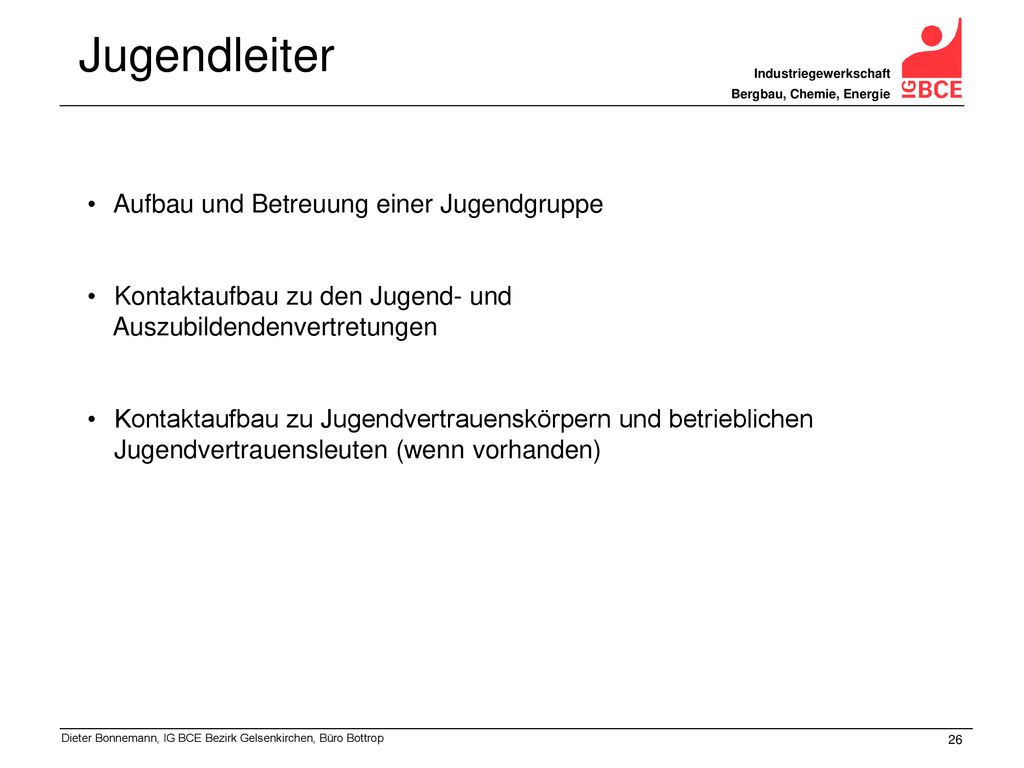 Jugendleiter

Industriegewerkschaft
Bergbau, Chemie, Energie

IG BCE

• Aufbau und Betreuung einer Jugendgruppe

• Kontaktaufbau zu den Jugend- und Auszubildendenvertretungen

• Kontaktaufbau zu Jugendvertrauenskörpern und betrieblichen Jugendvertrauensleuten (wenn vorhanden)

Dieter Bonnemann, IG BCE Bezirk Gelsenkirchen, Büro Bottrop

26